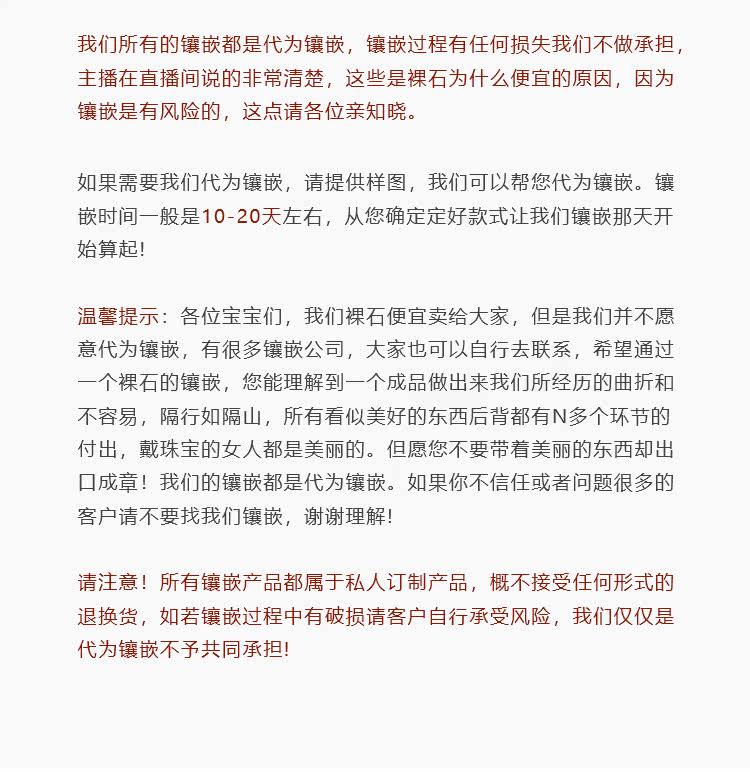 我们所有的镶嵌都是代为镶嵌，镶嵌过程有任何损失我们不做承担，主播在直播间说的非常清楚，这些是裸石为什么便宜的原因，因为镶嵌是有风险的，这点请各位亲知晓。

如果需要我们代为镶嵌，请提供样图，我们可以帮您代为镶嵌。镶嵌时间一般是10-20天左右，从您确定定好款式让我们镶嵌那天开始算起!

温馨提示：各位宝宝们，我们裸石便宜卖给大家，但是我们并不愿意代为镶嵌，有很多镶嵌公司，大家也可以自行去联系，希望通过一个裸石的镶嵌，您能理解到一个成品做出来我们所经历的曲折和不容易，隔行如隔山，所有看似美好的东西后背都有N多个环节的付出，戴珠宝的女人都是美丽的。但愿您不要带着美丽的东西却出口成章！我们的镶嵌都是代为镶嵌。如果你不信任或者问题很多的客户请不要找我们镶嵌，谢谢理解!

请注意！所有镶嵌产品都属于私人订制产品，概不接受任何形式的退换货，如若镶嵌过程中有破损请客户自行承受风险，我们仅仅是代为镶嵌不予共同承担!